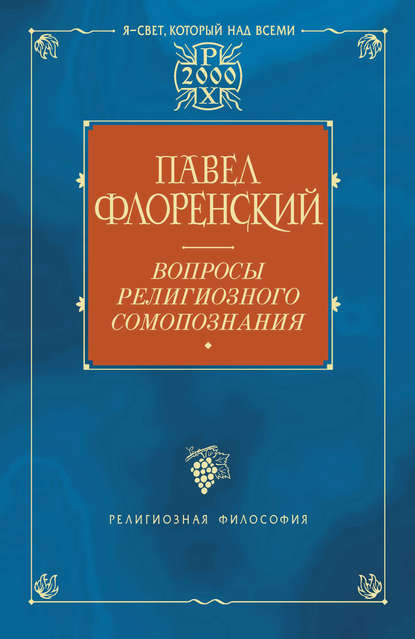 Я–СВЕТ, КОТОРЫЙ НАД ВСЕМИ

Р
2000
Х

ПАВЕЛ
ФЛОРЕНСКИЙ

ВОПРОСЫ
РЕЛИГИОЗНОГО
СОМОПОЗНАНИЯ

РЕЛИГИОЗНАЯ ФИЛОСОФИЯ